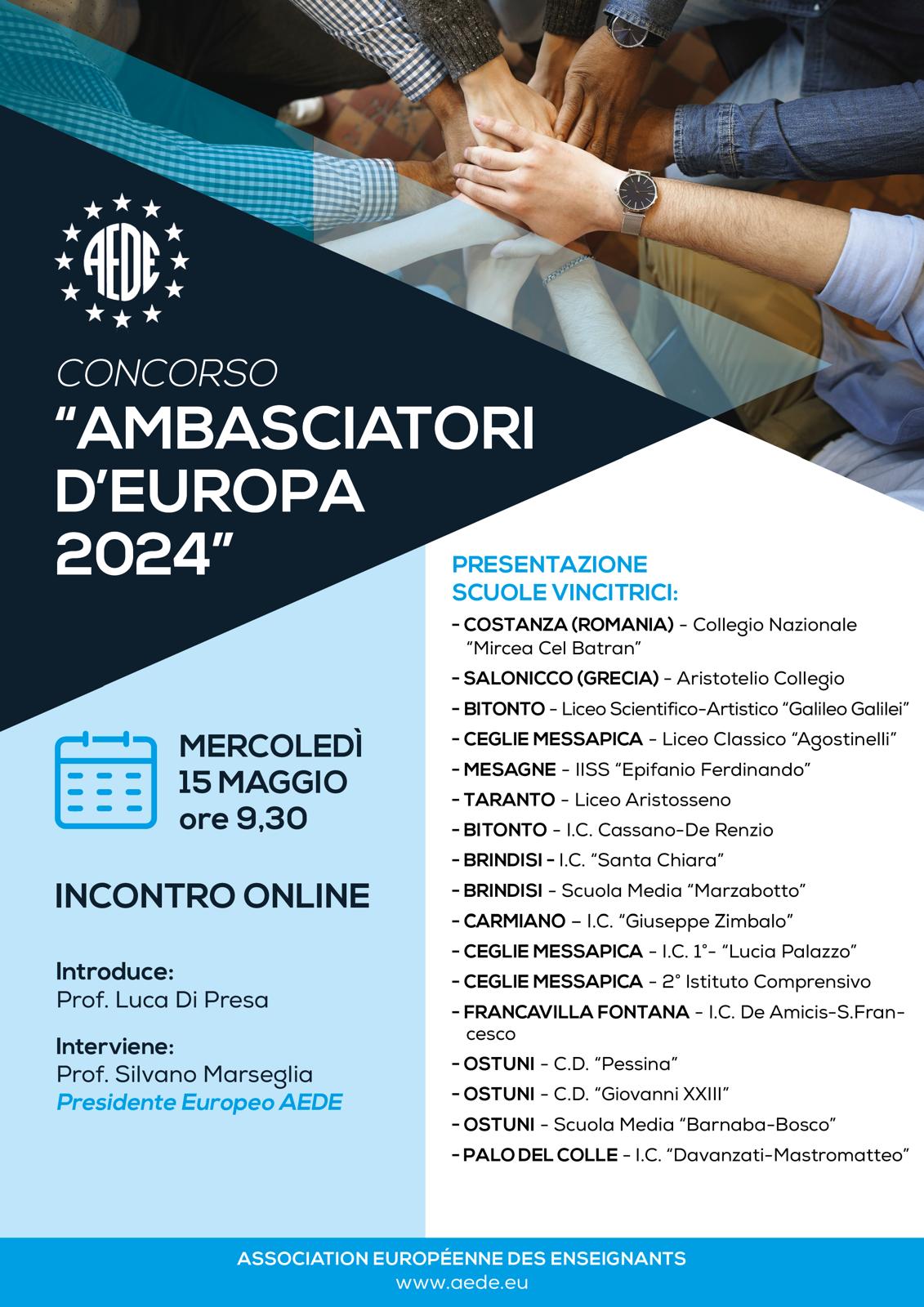 AEDE

CONCORSO
"AMBASCIATORI D'EUROPA 2024"

MERCOLEDÌ
15 MAGGIO
ore 9,30

INCONTRO ONLINE

Introduce:
Prof. Luca Di Presa

Interviene:
Prof. Silvano Marseglia
Presidente Europeo AEDE

PRESENTAZIONE SCUOLE VINCITRICI:
- COSTANZA (ROMANIA) - Collegio Nazionale "Mircea Cel Batran"
- SALONICCO (GRECIA) - Aristotelio Collegio
- BITONTO - Liceo Scientifico-Artistico "Galileo Galilei"
- CEGLIE MESSAPICA - Liceo Classico "Agostinelli"
- MESAGNE - IISS "Epifanio Ferdinando"
- TARANTO - Liceo Aristosseno
- BITONTO - I.C. Cassano-De Renzio
- BRINDISI - I.C. "Santa Chiara"
- BRINDISI - Scuola Media "Marzabotto"
- CARMIANO – I.C. "Giuseppe Zimbalo"
- CEGLIE MESSAPICA - I.C. 1°- "Lucia Palazzo"
- CEGLIE MESSAPICA - 2° Istituto Comprensivo
- FRANCAVILLA FONTANA - I.C. De Amicis-S.Francesco
- OSTUNI - C.D. "Pessina"
- OSTUNI - C.D. "Giovanni XXIII"
- OSTUNI - Scuola Media "Barnaba-Bosco"
- PALO DEL COLLE - I.C. "Davanzati-Mastromatteo"

ASSOCIATION EUROPÉENNE DES ENSEIGNANTS
www.aede.eu